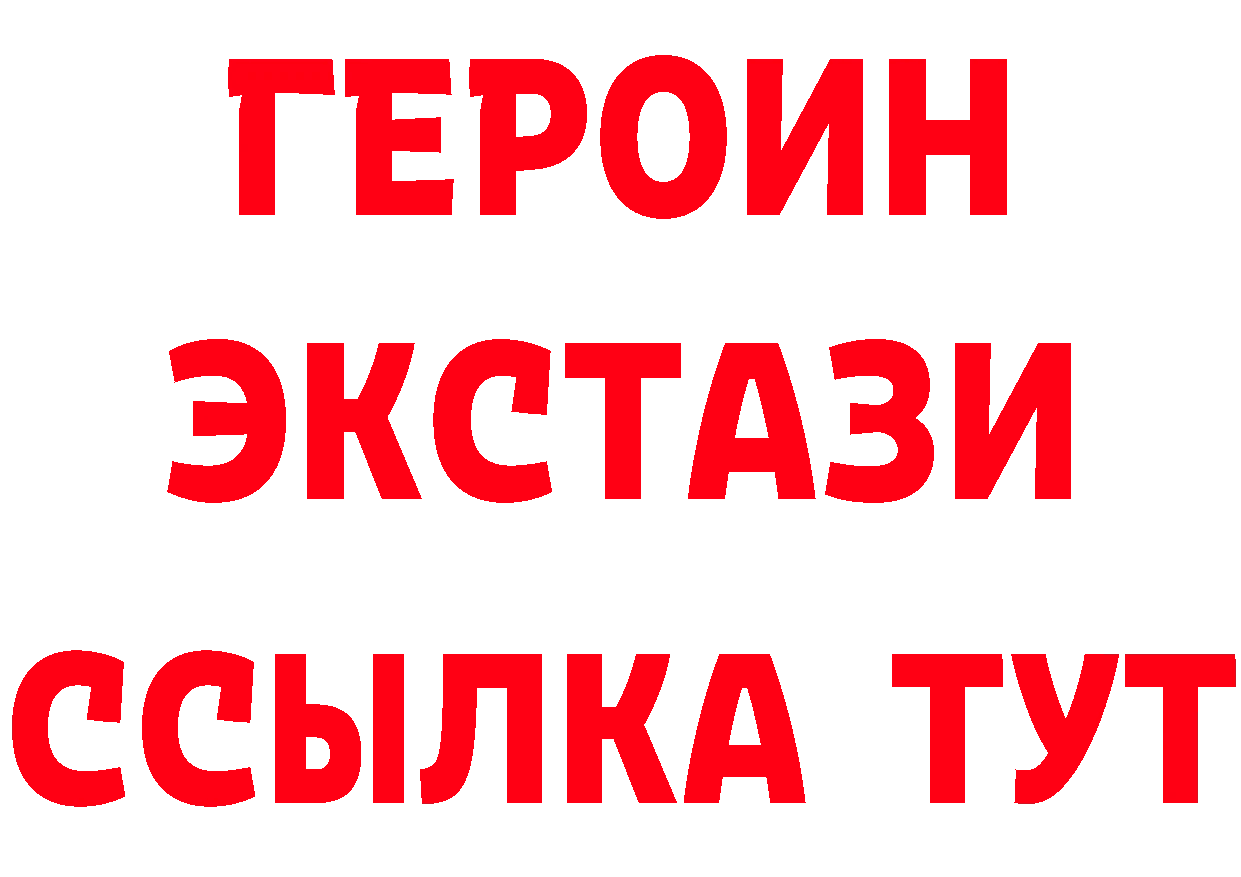 ГЕРОИН
ЭКСТАЗИ
ССЫЛКА ТУТ